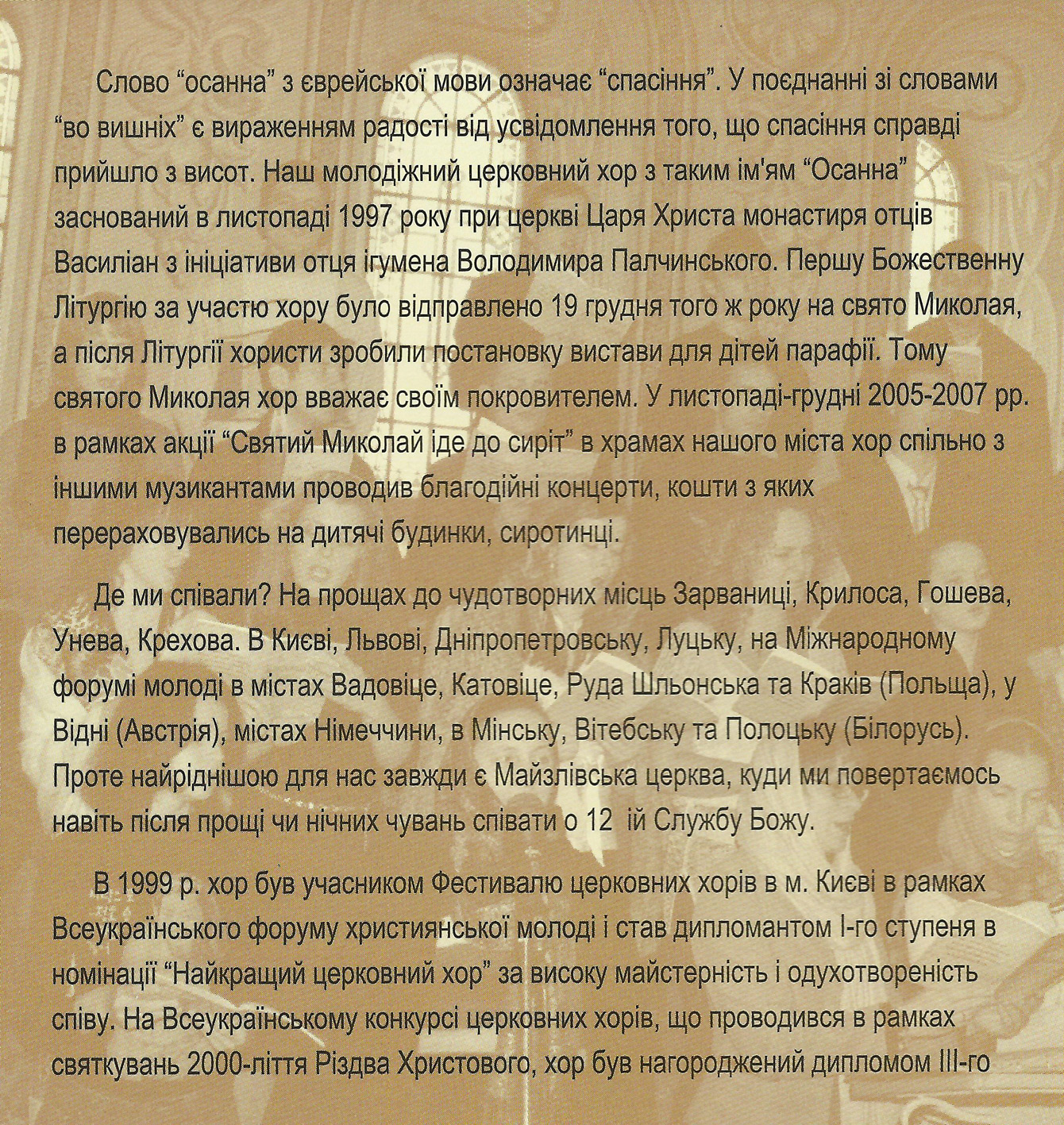 Слово “осанна” з єврейської мови означає “спасіння”. У поєднанні зі словами “во вишніх” є вираженням радості від усвідомлення того, що спасіння справді прийшло з висот. Наш молодіжний церковний хор з таким ім'ям “Осанна” заснований в листопаді 1997 року при церкві Царя Христа монастиря отців Василіан з ініціативи отця ігумена Володимира Палчинського. Першу Божественну Літургію за участю хору було відправлено 19 грудня того ж року на свято Миколая, а після Літургії хористи зробили постановку вистави для дітей парафії. Тому святого Миколая хор вважає своїм покровителем. У листопаді-грудні 2005-2007 рр. в рамках акції “Святий Миколай іде до сиріт” в храмах нашого міста хор спільно з іншими музикантами проводив благодійні концерти, кошти з яких перераховувались на дитячі будинки, сиротинці.

Де ми співали? На прощах до чудотворних місць Зарваниці, Крилоса, Гошева, Унева, Крехова. В Києві, Львові, Дніпропетровську, Луцьку, на Міжнародному форумі молоді в містах Вадовіце, Катовіце, Руда Шльонська та Краків (Польща), у Відні (Австрія), містах Німеччини, в Мінську, Вітебську та Полоцьку (Білорусь). Проте найріднішою для нас завжди є Майзлівська церква, куди ми повертаємось навіть після прощі чи нічних чувань співати о 12 ій Службу Божу.

В 1999 р. хор був учасником Фестивалю церковних хорів в м. Києві в рамках Всеукраїнського форуму християнської молоді і став дипломантом І-го ступеня в номінації “Найкращий церковний хор” за високу майстерність і одухотвореність співу. На Всеукраїнському конкурсі церковних хорів, що проводився в рамках святкувань 2000-ліття Різдва Христового, хор був нагороджений дипломом ІІІ-го